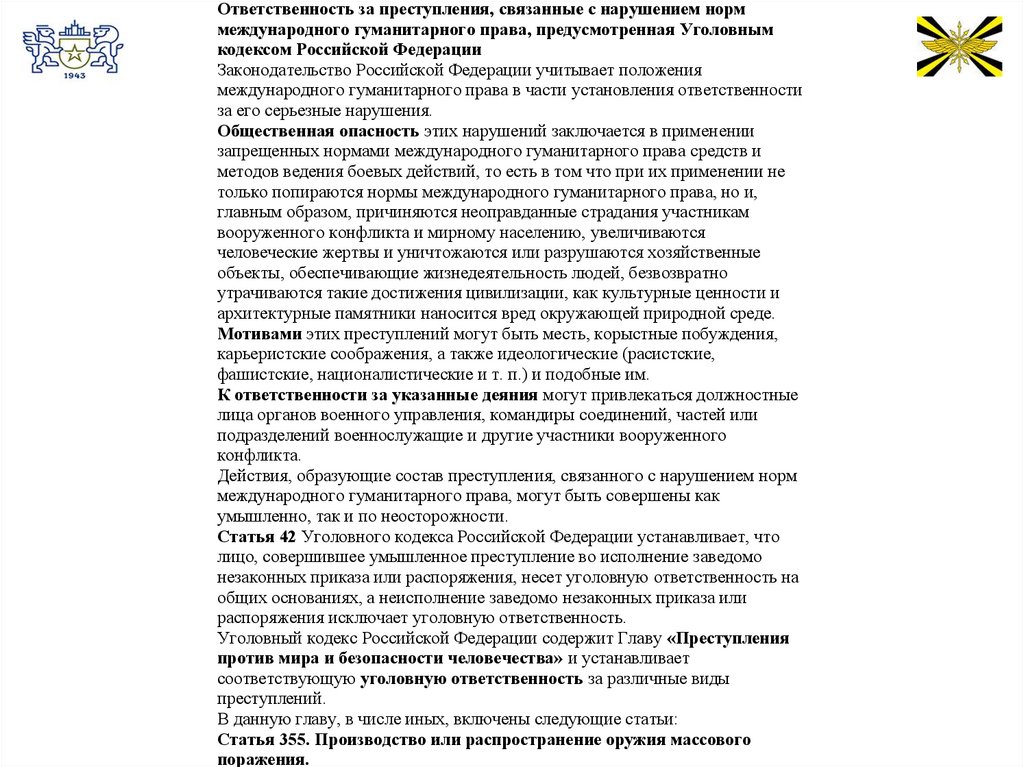 1943

Ответственность за преступления, связанные с нарушением норм международного гуманитарного права, предусмотренная Уголовным кодексом Российской Федерации

Законодательство Российской Федерации учитывает положения международного гуманитарного права в части установления ответственности за его серьезные нарушения.

Общественная опасность этих нарушений заключается в применении запрещенных нормами международного гуманитарного права средств и методов ведения боевых действий, то есть в том что при их применении не только попираются нормы международного гуманитарного права, но и, главным образом, причиняются неоправданные страдания участникам вооруженного конфликта и мирному населению, увеличиваются человеческие жертвы и уничтожаются или разрушаются хозяйственные объекты, обеспечивающие жизнедеятельность людей, безвозвратно утрачиваются такие достижения цивилизации, как культурные ценности и архитектурные памятники наносится вред окружающей природной среде.

Мотивами этих преступлений могут быть месть, корыстные побуждения, карьеристские соображения, а также идеологические (расистские, фашистские, националистические и т. п.) и подобные им.

К ответственности за указанные деяния могут привлекаться должностные лица органов военного управления, командиры соединений, частей или подразделений военнослужащие и другие участники вооруженного конфликта.

Действия, образующие состав преступления, связанного с нарушением норм международного гуманитарного права, могут быть совершены как умышленно, так и по неосторожности.

Статья 42 Уголовного кодекса Российской Федерации устанавливает, что лицо, совершившее умышленное преступление во исполнение заведомо незаконных приказа или распоряжения, несет уголовную ответственность на общих основаниях, а неисполнение заведомо незаконных приказа или распоряжения исключает уголовную ответственность.

Уголовный кодекс Российской Федерации содержит Главу «Преступления против мира и безопасности человечества» и устанавливает соответствующую уголовную ответственность за различные виды преступлений.

В данную главу, в числе иных, включены следующие статьи:

Статья 355. Производство или распространение оружия массового поражения.